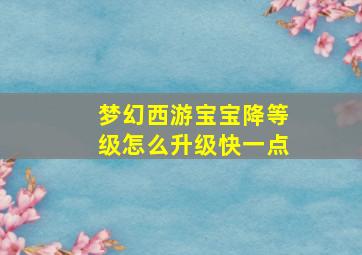 梦幻西游宝宝降等级怎么升级快一点